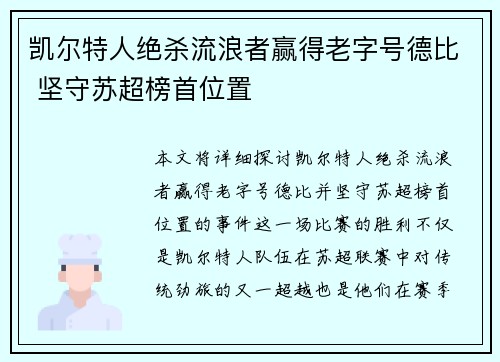 凯尔特人绝杀流浪者赢得老字号德比 坚守苏超榜首位置

本文将详细探讨凯尔特人绝杀流浪者赢得老字号德比并坚守苏超榜首位置的事件这一场比赛的胜利不仅是凯尔特人队伍在苏超联赛中对传统劲旅的又一超越也是他们在赛季